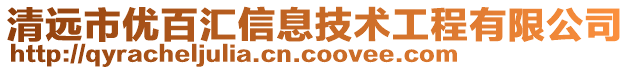 清远市优百汇信息技术工程有限公司
http://qyracheljulia.cn.coovee.com